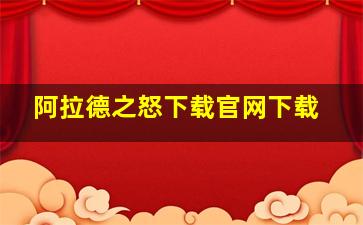 阿拉德之怒下载官网下载